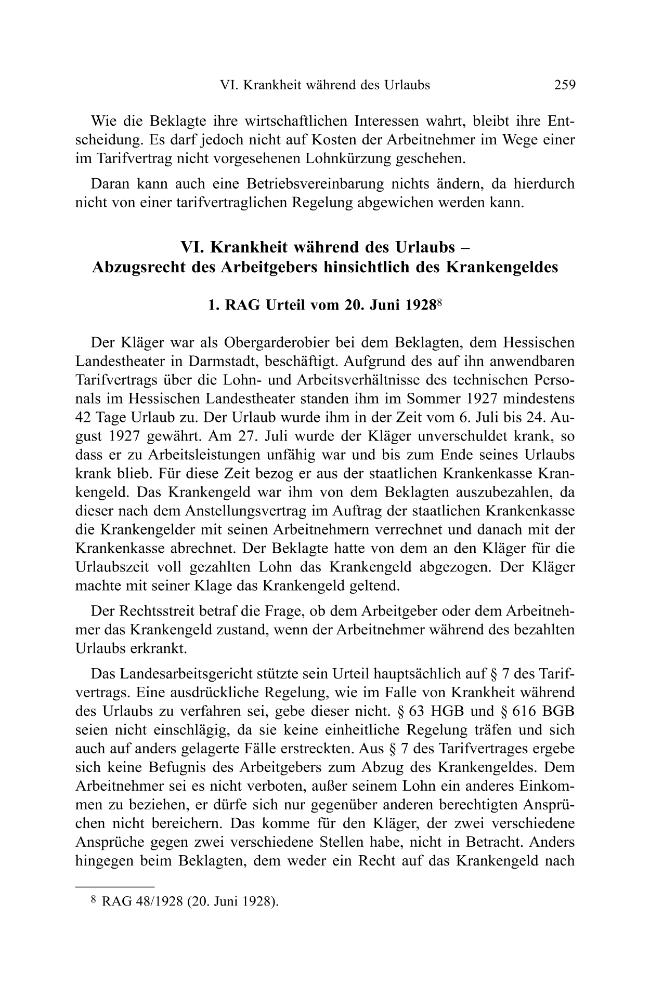 VI. Krankheit während des Urlaubs 259

Wie die Beklagte ihre wirtschaftlichen Interessen wahrt, bleibt ihre Entscheidung. Es darf jedoch nicht auf Kosten der Arbeitnehmer im Wege einer im Tarifvertrag nicht vorgesehenen Lohnkürzung geschehen.

Daran kann auch eine Betriebsvereinbarung nichts ändern, da hierdurch nicht von einer tarifvertraglichen Regelung abgewichen werden kann.

VI. Krankheit während des Urlaubs –
Abzugsrecht des Arbeitgebers hinsichtlich des Krankengeldes

1. RAG Urteil vom 20. Juni 1928$^{8}$

Der Kläger war als Obergarderobier bei dem Beklagten, dem Hessischen Landestheater in Darmstadt, beschäftigt. Aufgrund des auf ihn anwendbaren Tarifvertrags über die Lohn- und Arbeitsverhältnisse des technischen Personals im Hessischen Landestheater standen ihm im Sommer 1927 mindestens 42 Tage Urlaub zu. Der Urlaub wurde ihm in der Zeit vom 6. Juli bis 24. August 1927 gewährt. Am 27. Juli wurde der Kläger unverschuldet krank, so dass er zu Arbeitsleistungen unfähig war und bis zum Ende seines Urlaubs krank blieb. Für diese Zeit bezog er aus der staatlichen Krankenkasse Krankengeld. Das Krankengeld war ihm von dem Beklagten auszubezahlen, da dieser nach dem Anstellungsvertrag im Auftrag der staatlichen Krankenkasse die Krankengelder mit seinen Arbeitnehmern verrechnet und danach mit der Krankenkasse abrechnet. Der Beklagte hatte von dem an den Kläger für die Urlaubszeit voll gezahlten Lohn das Krankengeld abgezogen. Der Kläger machte mit seiner Klage das Krankengeld geltend.

Der Rechtsstreit betraf die Frage, ob dem Arbeitgeber oder dem Arbeitnehmer das Krankengeld zustand, wenn der Arbeitnehmer während des bezahlten Urlaubs erkrankt.

Das Landesarbeitsgericht stützte sein Urteil hauptsächlich auf § 7 des Tarifvertrags. Eine ausdrückliche Regelung, wie im Falle von Krankheit während des Urlaubs zu verfahren sei, gebe dieser nicht. § 63 HGB und § 616 BGB seien nicht einschlägig, da sie keine einheitliche Regelung träfen und sich auch auf anders gelagerte Fälle erstreckten. Aus § 7 des Tarifvertrages ergebe sich keine Befugnis des Arbeitgebers zum Abzug des Krankengeldes. Dem Arbeitnehmer sei es nicht verboten, außer seinem Lohn ein anderes Einkommen zu beziehen, er dürfe sich nur gegenüber anderen berechtigten Ansprüchen nicht bereichern. Das komme für den Kläger, der zwei verschiedene Ansprüche gegen zwei verschiedene Stellen habe, nicht in Betracht. Anders hingegen beim Beklagten, dem weder ein Recht auf das Krankengeld nach

$^{8}$ RAG 48/1928 (20. Juni 1928).